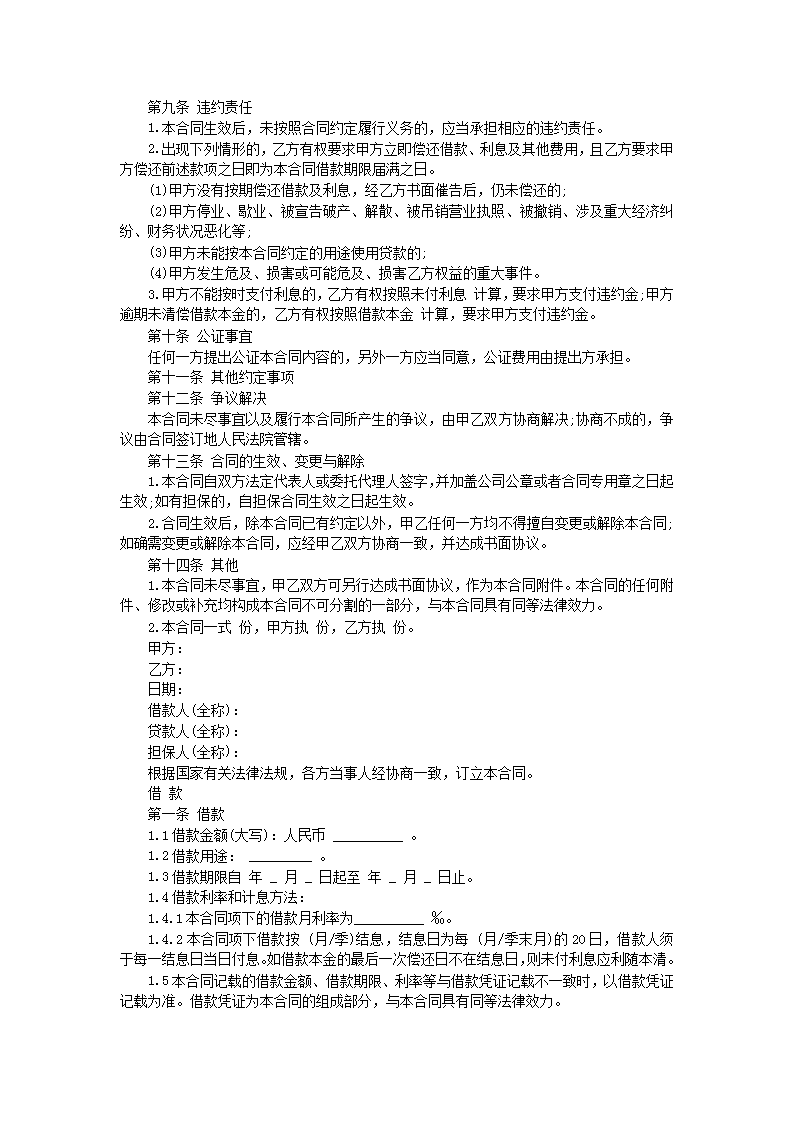 第九条 违约责任

1.本合同生效后，未按照合同约定履行义务的，应当承担相应的违约责任。

2.出现下列情形的，乙方有权要求甲方立即偿还借款、利息及其他费用，且乙方要求甲方偿还前述款项之日即为本合同借款期限届满之日。

⑴甲方没有按期偿还借款及利息，经乙方书面催告后，仍未偿还的;

⑵甲方停业、歇业、被宣告破产、解散、被吊销营业执照、被撤销、涉及重大经济纠纷、财务状况恶化等;

⑶甲方未能按本合同约定的用途使用贷款的;

⑷甲方发生危及、损害或可能危及、损害乙方权益的重大事件。

3.甲方不能按时支付利息的，乙方有权按照未付利息 计算，要求甲方支付违约金;甲方逾期未清偿借款本金的，乙方有权按照借款本金 计算，要求甲方支付违约金。

第十条 公证事宜

任何一方提出公证本合同内容的，另外一方应当同意，公证费用由提出方承担。

第十一条 其他约定事项

第十二条 争议解决

本合同未尽事宜以及履行本合同所产生的争议，由甲乙双方协商解决;协商不成的，争议由合同签订地人民法院管辖。

第十三条 合同的生效、变更与解除

1.本合同自双方法定代表人或委托代理人签字,并加盖公司公章或者合同专用章之日起生效;如有担保的，自担保合同生效之日起生效。

2.合同生效后，除本合同已有约定以外，甲乙任何一方均不得擅自变更或解除本合同;如确需变更或解除本合同，应经甲乙双方协商一致，并达成书面协议。

第十四条 其他

1.本合同未尽事宜，甲乙双方可另行达成书面协议，作为本合同附件。本合同的任何附件、修改或补充均构成本合同不可分割的一部分，与本合同具有同等法律效力。

2.本合同一式 份，甲方执 份，乙方执 份。

甲方：

乙方：

日期：

借款人(全称)：

贷款人(全称)：

担保人(全称)：

根据国家有关法律法规，各方当事人经协商一致，订立本合同。

借 款

第一条 借款

1.1借款金额(大写)：人民币 _________ 。

1.2借款用途： ________ 。

1.3借款期限自 年 _ 月 _ 日起至 年 _ 月 _ 日止。

1.4借款利率和计息方法：

1.4.1本合同项下的借款月利率为_________ ‰。

1.4.2本合同项下借款按 (月/季)结息，结息日为每 (月/季末月)的20日，借款人须于每一结息日当日付息。如借款本金的最后一次偿还日不在结息日，则未付利息应利随本清。

1.5本合同记载的借款金额、借款期限、利率等与借款凭证记载不一致时，以借款凭证记载为准。借款凭证为本合同的组成部分，与本合同具有同等法律效力。